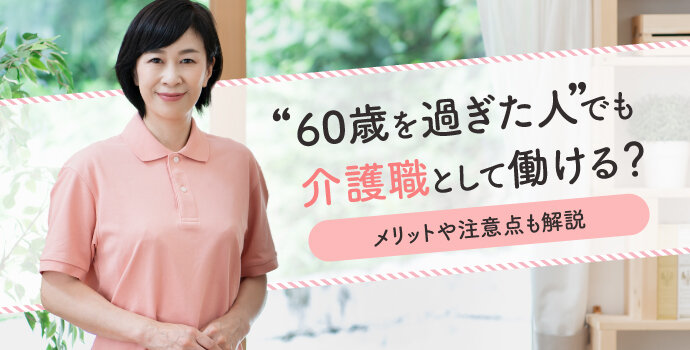 “60歳を過ぎた人”でも
介護職として働ける？

メリットや注意点も解説